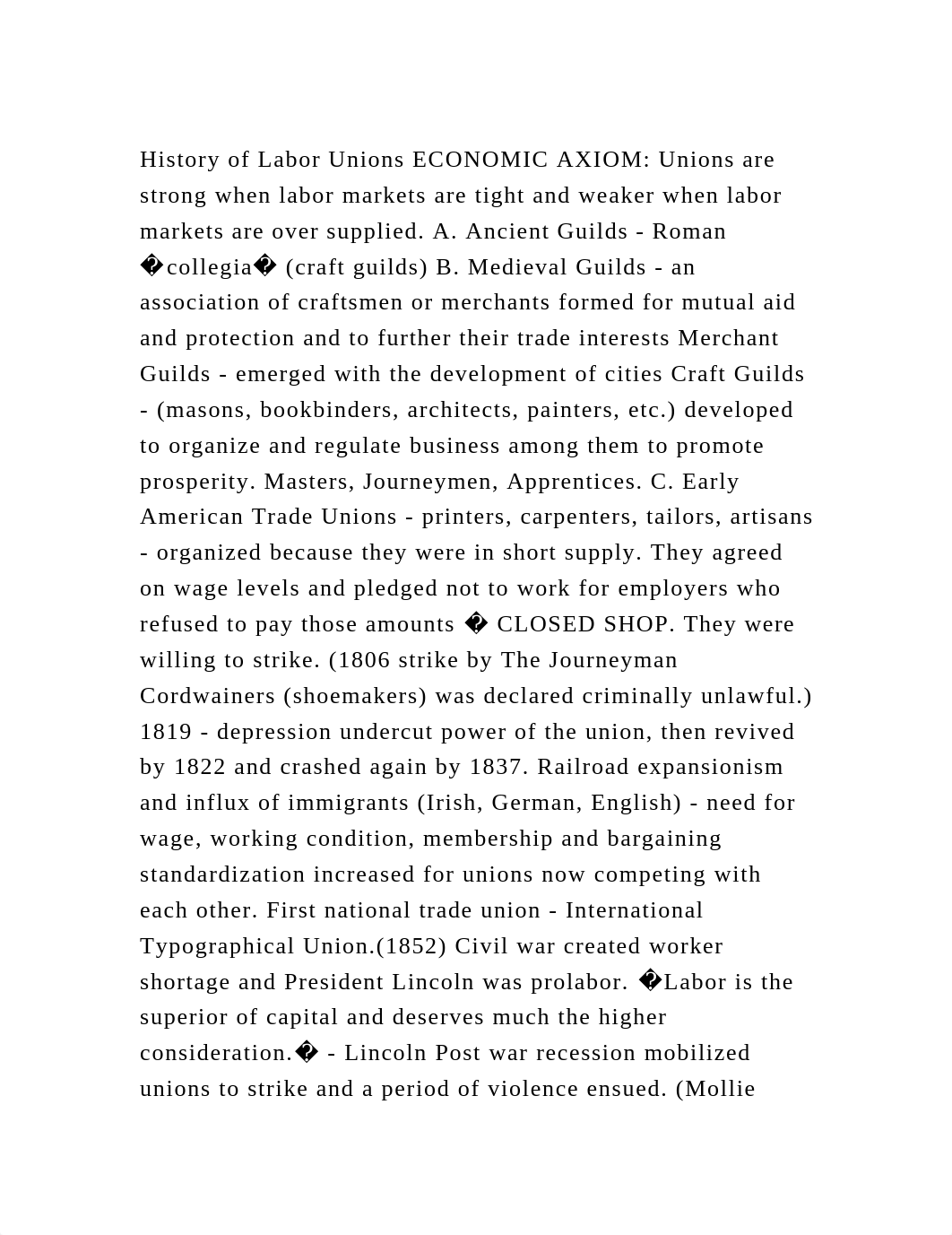 History of Labor Unions ECONOMIC AXIOM: Unions are strong when labor markets are tight and weaker when labor markets are over supplied. A. Ancient Guilds - Roman �collegia� (craft guilds) B. Medieval Guilds - an association of craftsmen or merchants formed for mutual aid and protection and to further their trade interests Merchant Guilds - emerged with the development of cities Craft Guilds - (masons, bookbinders, architects, painters, etc.) developed to organize and regulate business among them to promote prosperity. Masters, Journeymen, Apprentices. C. Early American Trade Unions - printers, carpenters, tailors, artisans - organized because they were in short supply. They agreed on wage levels and pledged not to work for employers who refused to pay those amounts � CLOSED SHOP. They were willing to strike. (1806 strike by The Journeyman Cordwainers (shoemakers) was declared criminally unlawful.) 1819 - depression undercut power of the union, then revived by 1822 and crashed again by 1837. Railroad expansionism and influx of immigrants (Irish, German, English) - need for wage, working condition, membership and bargaining standardization increased for unions now competing with each other. First national trade union - International Typographical Union.(1852) Civil war created worker shortage and President Lincoln was prolabor. �Labor is the superior of capital and deserves much the higher consideration.� - Lincoln Post war recession mobilized unions to strike and a period of violence ensued. (Mollie